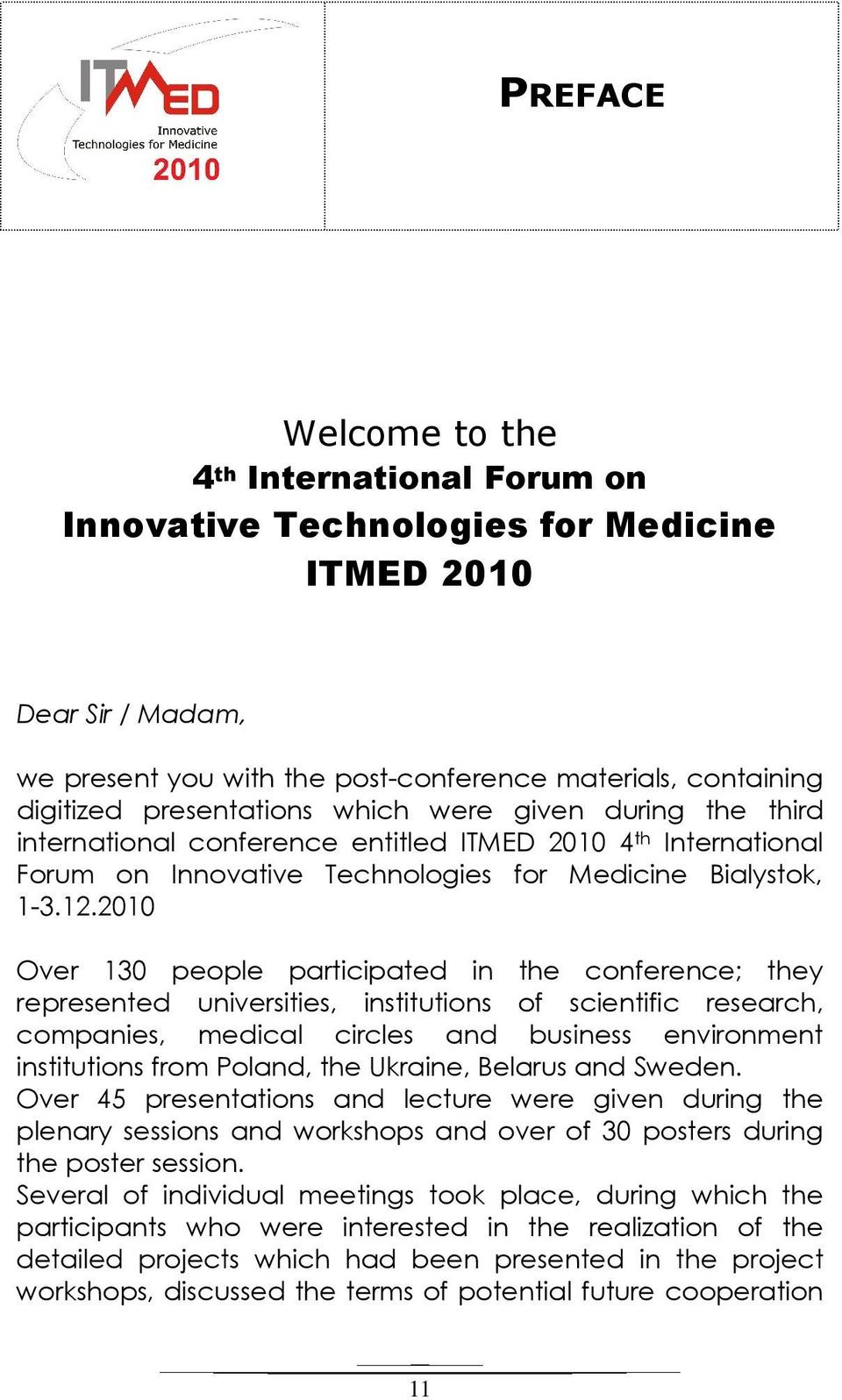 ITMED
Innovative
Technologies for Medicine
2010

PREFACE

Welcome to the
4th International Forum on
Innovative Technologies for Medicine
ITMED 2010

Dear Sir / Madam,

we present you with the post-conference materials, containing digitized presentations which were given during the third international conference entitled ITMED 2010 4th International Forum on Innovative Technologies for Medicine Bialystok, 1-3.12.2010

Over 130 people participated in the conference; they represented universities, institutions of scientific research, companies, medical circles and business environment institutions from Poland, the Ukraine, Belarus and Sweden.
Over 45 presentations and lecture were given during the plenary sessions and workshops and over of 30 posters during the poster session.
Several of individual meetings took place, during which the participants who were interested in the realization of the detailed projects which had been presented in the project workshops, discussed the terms of potential future cooperation

11